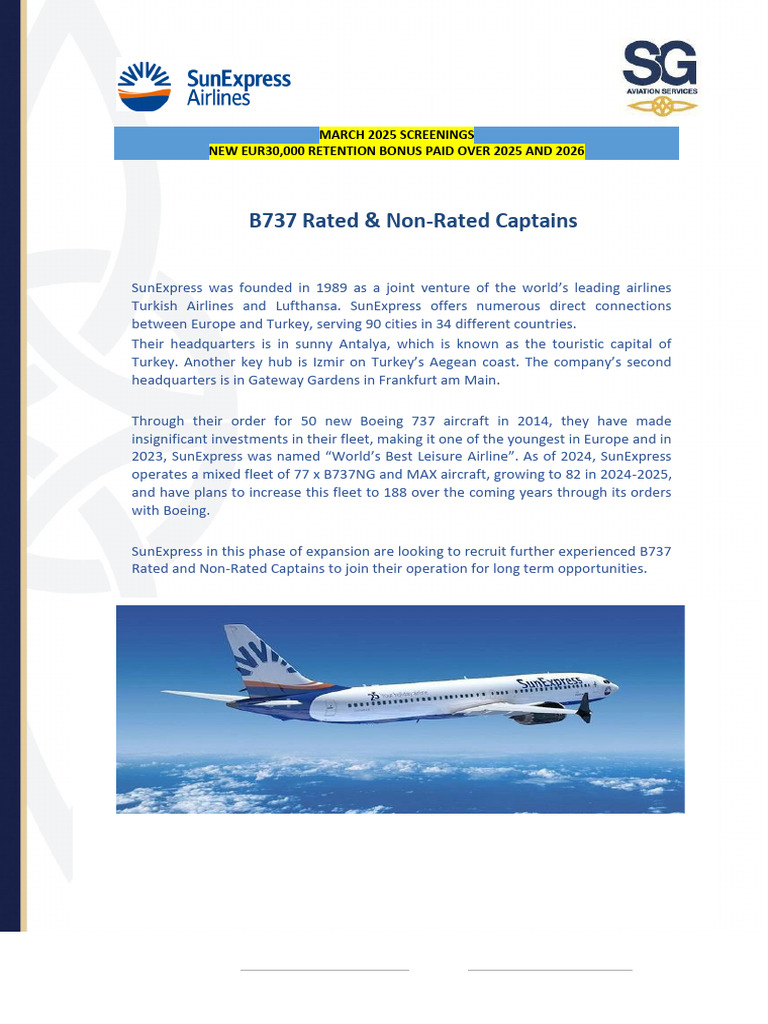 SunExpress Airlines

SG AVIATION SERVICES

MARCH 2025 SCREENINGS
NEW EUR30,000 RETENTION BONUS PAID OVER 2025 AND 2026

B737 Rated & Non-Rated Captains

SunExpress was founded in 1989 as a joint venture of the world's leading airlines Turkish Airlines and Lufthansa. SunExpress offers numerous direct connections between Europe and Turkey, serving 90 cities in 34 different countries.
Their headquarters is in sunny Antalya, which is known as the touristic capital of Turkey. Another key hub is Izmir on Turkey's Aegean coast. The company's second headquarters is in Gateway Gardens in Frankfurt am Main.

Through their order for 50 new Boeing 737 aircraft in 2014, they have made insignificant investments in their fleet, making it one of the youngest in Europe and in 2023, SunExpress was named "World's Best Leisure Airline". As of 2024, SunExpress operates a mixed fleet of 77 x B737NG and MAX aircraft, growing to 82 in 2024-2025, and have plans to increase this fleet to 188 over the coming years through its orders with Boeing.

SunExpress in this phase of expansion are looking to recruit further experienced B737 Rated and Non-Rated Captains to join their operation for long term opportunities.

SunExpress